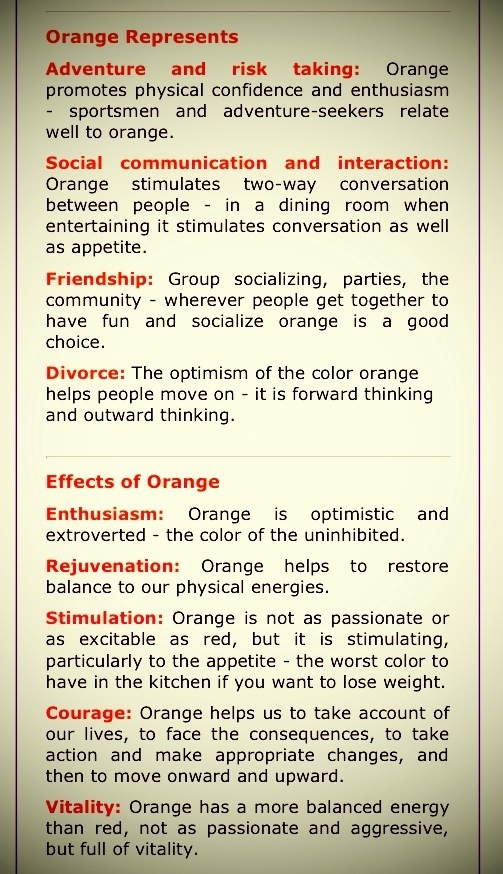 Orange Represents

Adventure and risk taking: Orange promotes physical confidence and enthusiasm - sportsmen and adventure-seekers relate well to orange.

Social communication and interaction: Orange stimulates two-way conversation between people - in a dining room when entertaining it stimulates conversation as well as appetite.

Friendship: Group socializing, parties, the community - wherever people get together to have fun and socialize orange is a good choice.

Divorce: The optimism of the color orange helps people move on - it is forward thinking and outward thinking.

Effects of Orange

Enthusiasm: Orange is optimistic and extroverted - the color of the uninhibited.

Rejuvenation: Orange helps to restore balance to our physical energies.

Stimulation: Orange is not as passionate or as excitable as red, but it is stimulating, particularly to the appetite - the worst color to have in the kitchen if you want to lose weight.

Courage: Orange helps us to take account of our lives, to face the consequences, to take action and make appropriate changes, and then to move onward and upward.

Vitality: Orange has a more balanced energy than red, not as passionate and aggressive, but full of vitality.